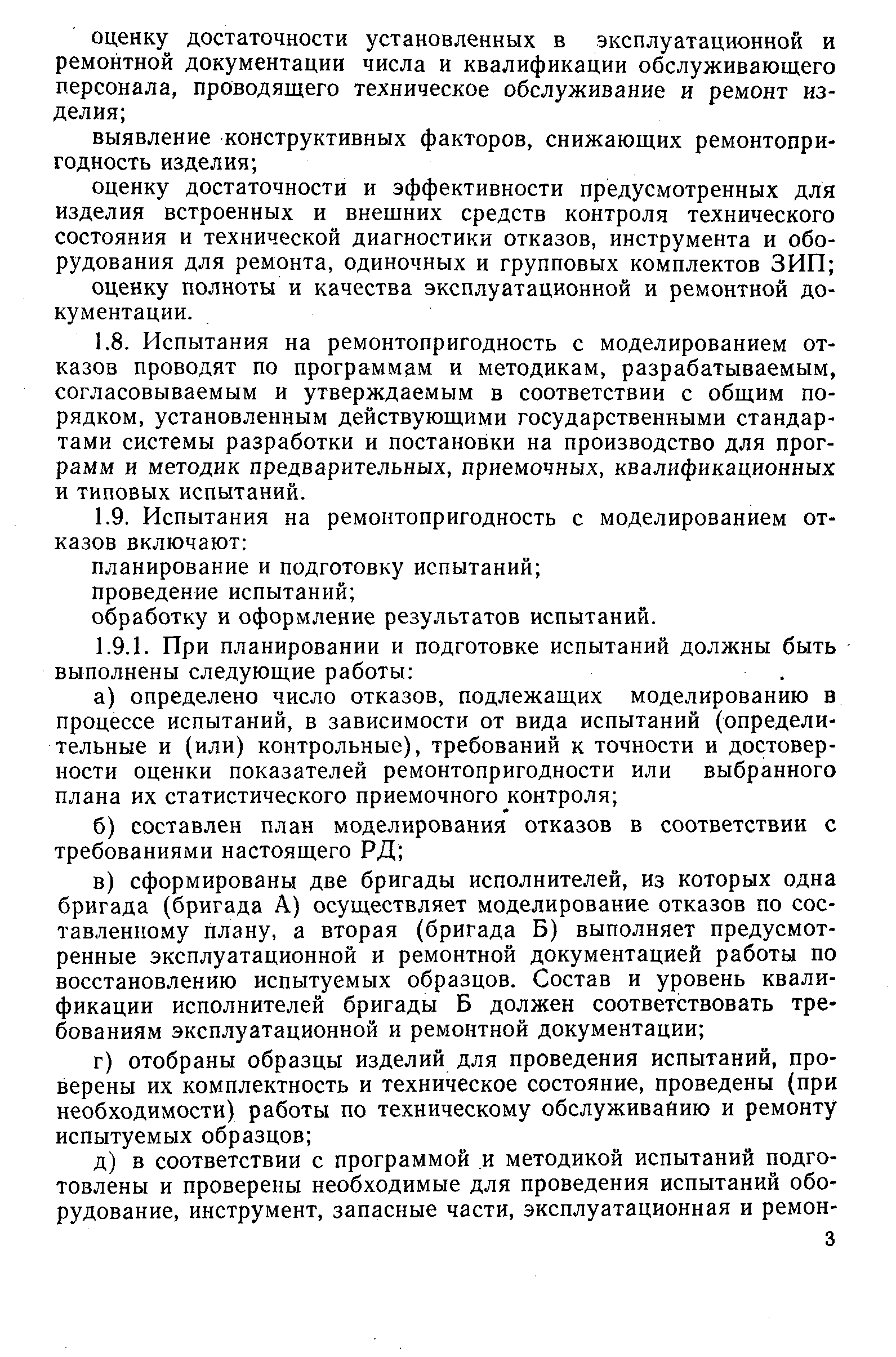 оценку достаточности установленных в эксплуатационной и ремонтной документации числа и квалификации обслуживающего персонала, проводящего техническое обслуживание и ремонт изделия;

выявление конструктивных факторов, снижающих ремонтопригодность изделия;

оценку достаточности и эффективности предусмотренных для изделия встроенных и внешних средств контроля технического состояния и технической диагностики отказов, инструмента и оборудования для ремонта, одиночных и групповых комплектов ЗИП;

оценку полноты и качества эксплуатационной и ремонтной документации.

1.8. Испытания на ремонтопригодность с моделированием отказов проводят по программам и методикам, разрабатываемым, согласовываемым и утверждаемым в соответствии с общим порядком, установленным действующими государственными стандартами системы разработки и постановки на производство для программ и методик предварительных, приемочных, квалификационных и типовых испытаний.

1.9. Испытания на ремонтопригодность с моделированием отказов включают:

планирование и подготовку испытаний;

проведение испытаний;

обработку и оформление результатов испытаний.

1.9.1. При планировании и подготовке испытаний должны быть выполнены следующие работы:

а) определено число отказов, подлежащих моделированию в процессе испытаний, в зависимости от вида испытаний (определительные и (или) контрольные), требований к точности и достоверности оценки показателей ремонтопригодности или выбранного плана их статистического приемочного контроля;

б) составлен план моделирования отказов в соответствии с требованиями настоящего РД;

в) сформированы две бригады исполнителей, из которых одна бригада (бригада А) осуществляет моделирование отказов по составленному плану, а вторая (бригада Б) выполняет предусмотренные эксплуатационной и ремонтной документацией работы по восстановлению испытуемых образцов. Состав и уровень квалификации исполнителей бригады Б должен соответствовать требованиям эксплуатационной и ремонтной документации;

г) отобраны образцы изделий для проведения испытаний, проверены их комплектность и техническое состояние, проведены (при необходимости) работы по техническому обслуживанию и ремонту испытуемых образцов;

д) в соответствии с программой и методикой испытаний подготовлены и проверены необходимые для проведения испытаний оборудование, инструмент, запасные части, эксплуатационная и ремон-

3